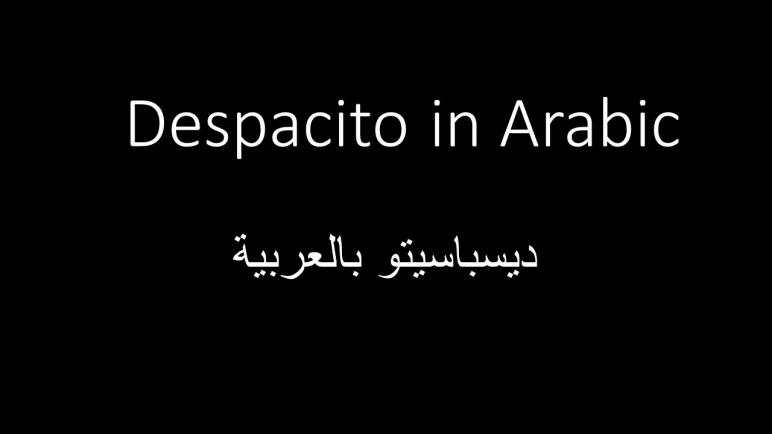 Despacito in Arabic

ديسباسيتو بالعربية